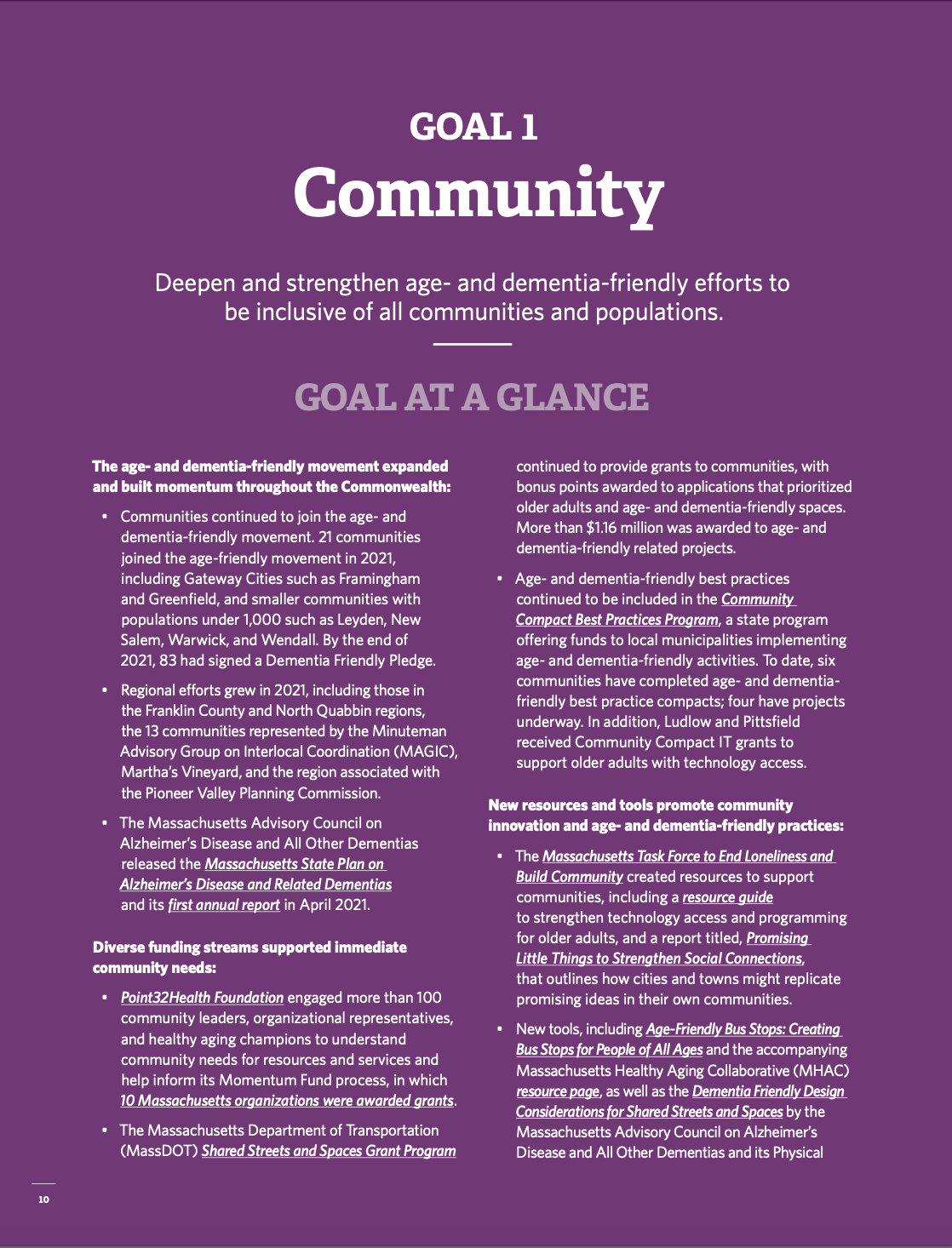 GOAL 1
Community

Deepen and strengthen age- and dementia-friendly efforts to be inclusive of all communities and populations.

GOAL AT A GLANCE

The age- and dementia-friendly movement expanded and built momentum throughout the Commonwealth:

• Communities continued to join the age- and dementia-friendly movement. 21 communities joined the age-friendly movement in 2021, including Gateway Cities such as Framingham and Greenfield, and smaller communities with populations under 1,000 such as Leyden, New Salem, Warwick, and Wendall. By the end of 2021, 83 had signed a Dementia Friendly Pledge.

• Regional efforts grew in 2021, including those in the Franklin County and North Quabbin regions, the 13 communities represented by the Minuteman Advisory Group on Interlocal Coordination (MAGIC), Martha's Vineyard, and the region associated with the Pioneer Valley Planning Commission.

• The Massachusetts Advisory Council on Alzheimer's Disease and All Other Dementias released the Massachusetts State Plan on Alzheimer's Disease and Related Dementias and its first annual report in April 2021.

Diverse funding streams supported immediate community needs:

• Point32Health Foundation engaged more than 100 community leaders, organizational representatives, and healthy aging champions to understand community needs for resources and services and help inform its Momentum Fund process, in which 10 Massachusetts organizations were awarded grants.

• The Massachusetts Department of Transportation (MassDOT) Shared Streets and Spaces Grant Program continued to provide grants to communities, with bonus points awarded to applications that prioritized older adults and age- and dementia-friendly spaces. More than $1.16 million was awarded to age- and dementia-friendly related projects.

• Age- and dementia-friendly best practices continued to be included in the Community Compact Best Practices Program, a state program offering funds to local municipalities implementing age- and dementia-friendly activities. To date, six communities have completed age- and dementia-friendly best practice compacts; four have projects underway. In addition, Ludlow and Pittsfield received Community Compact IT grants to support older adults with technology access.

New resources and tools promote community innovation and age- and dementia-friendly practices:

• The Massachusetts Task Force to End Loneliness and Build Community created resources to support communities, including a resource guide to strengthen technology access and programming for older adults, and a report titled, Promising Little Things to Strengthen Social Connections, that outlines how cities and towns might replicate promising ideas in their own communities.

• New tools, including Age-Friendly Bus Stops: Creating Bus Stops for People of All Ages and the accompanying Massachusetts Healthy Aging Collaborative (MHAC) resource page, as well as the Dementia Friendly Design Considerations for Shared Streets and Spaces by the Massachusetts Advisory Council on Alzheimer's Disease and All Other Dementias and its Physical

10